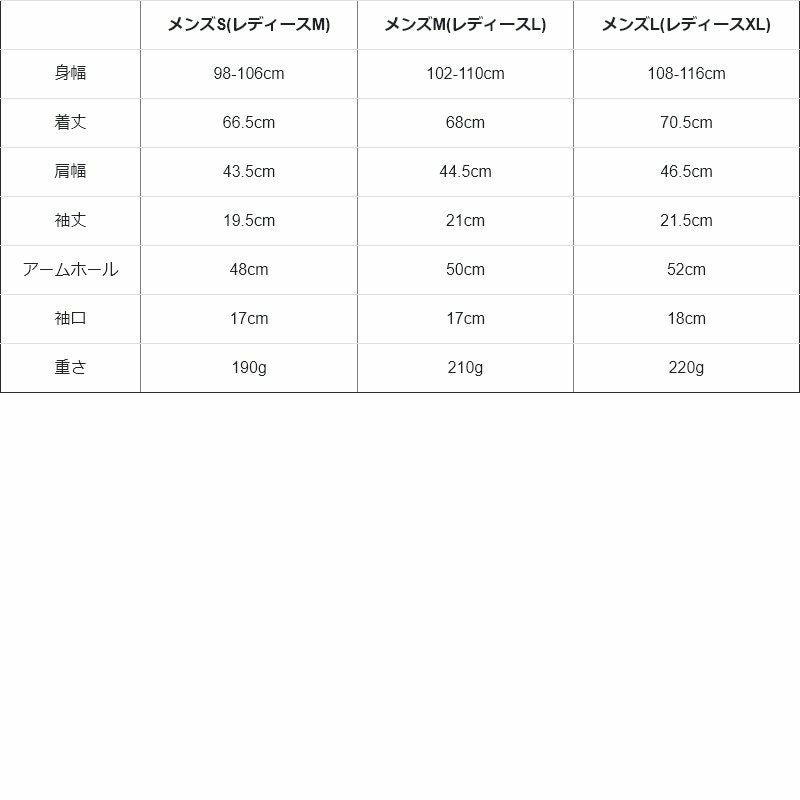 | | メンズS(レディースM) | メンズM(レディースL) | メンズL(レディースXL) |
|---|---|---|---|
| 身幅 | 98-106cm | 102-110cm | 108-116cm |
| 着丈 | 66.5cm | 68cm | 70.5cm |
| 肩幅 | 43.5cm | 44.5cm | 46.5cm |
| 袖丈 | 19.5cm | 21cm | 21.5cm |
| アームホール | 48cm | 50cm | 52cm |
| 袖口 | 17cm | 17cm | 18cm |
| 重さ | 190g | 210g | 220g |